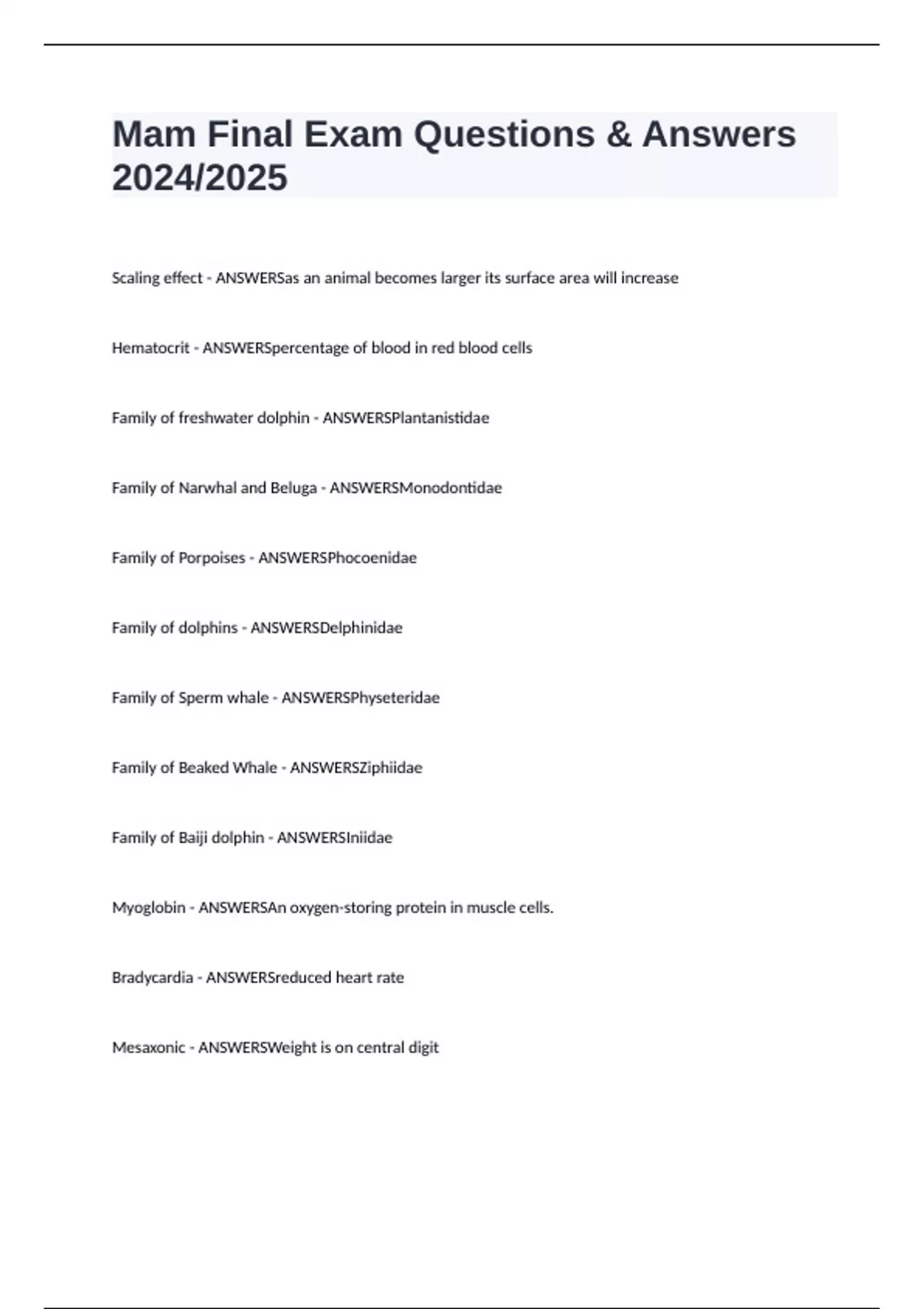 Mam Final Exam Questions & Answers 2024/2025

Scaling effect - ANSWERSas an animal becomes larger its surface area will increase

Hematocrit - ANSWERSpercentage of blood in red blood cells

Family of freshwater dolphin - ANSWERSPlantanistidae

Family of Narwhal and Beluga - ANSWERSMonodontidae

Family of Porpoises - ANSWERSPhocoenidae

Family of dolphins - ANSWERSDelphinidae

Family of Sperm whale - ANSWERSPhyseteridae

Family of Beaked Whale - ANSWERSZiphiidae

Family of Baiji dolphin - ANSWERSIniidae

Myoglobin - ANSWERSAn oxygen-storing protein in muscle cells.

Bradycardia - ANSWERSreduced heart rate

Mesaxonic - ANSWERSWeight is on central digit